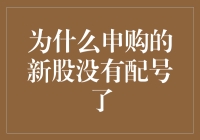 为什么申购的新股没有配号了